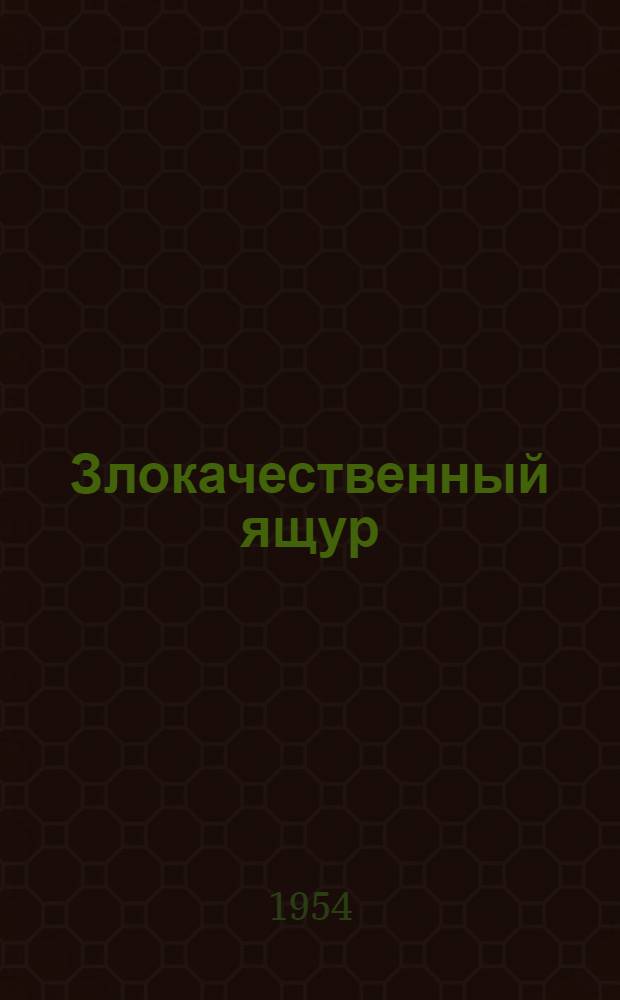 Злокачественный ящур

1954